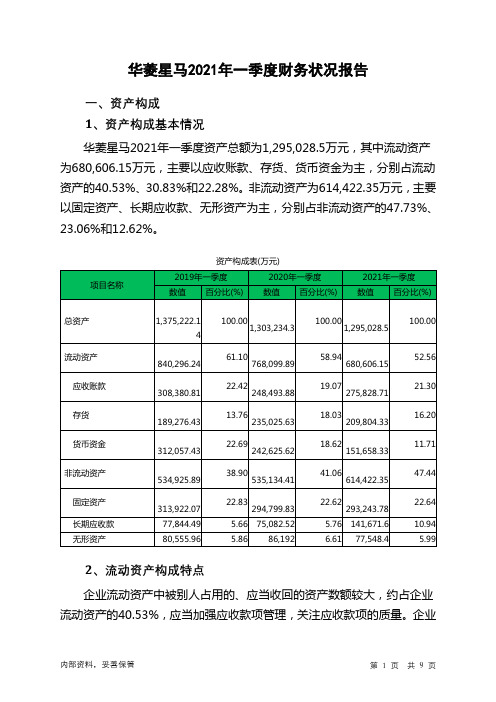 华菱星马2021年一季度财务状况报告

一、资产构成

1、资产构成基本情况

华菱星马2021年一季度资产总额为1,295,028.5万元，其中流动资产为680,606.15万元，主要以应收账款、存货、货币资金为主，分别占流动资产的40.53%、30.83%和22.28%。非流动资产为614,422.35万元，主要以固定资产、长期应收款、无形资产为主，分别占非流动资产的47.73%、23.06%和12.62%。

资产构成表(万元)

| 项目名称 | 2019年一季度 数值 | 2019年一季度 百分比(%) | 2020年一季度 数值 | 2020年一季度 百分比(%) | 2021年一季度 数值 | 2021年一季度 百分比(%) |
|---|---|---|---|---|---|---|
| 总资产 | 1,375,222.14 | 100.00 | 1,303,234.3 | 100.00 | 1,295,028.5 | 100.00 |
| 流动资产 | 840,296.24 | 61.10 | 768,099.89 | 58.94 | 680,606.15 | 52.56 |
| 应收账款 | 308,380.81 | 22.42 | 248,493.88 | 19.07 | 275,828.71 | 21.30 |
| 存货 | 189,276.43 | 13.76 | 235,025.63 | 18.03 | 209,804.33 | 16.20 |
| 货币资金 | 312,057.43 | 22.69 | 242,625.62 | 18.62 | 151,658.33 | 11.71 |
| 非流动资产 | 534,925.89 | 38.90 | 535,134.41 | 41.06 | 614,422.35 | 47.44 |
| 固定资产 | 313,922.07 | 22.83 | 294,799.83 | 22.62 | 293,243.78 | 22.64 |
| 长期应收款 | 77,844.49 | 5.66 | 75,082.52 | 5.76 | 141,671.6 | 10.94 |
| 无形资产 | 80,555.96 | 5.86 | 86,192 | 6.61 | 77,548.4 | 5.99 |

2、流动资产构成特点

企业流动资产中被别人占用的、应当收回的资产数额较大，约占企业流动资产的40.53%，应当加强应收款项管理，关注应收款项的质量。企业

内部资料，妥善保管

第 1 页 共 9 页